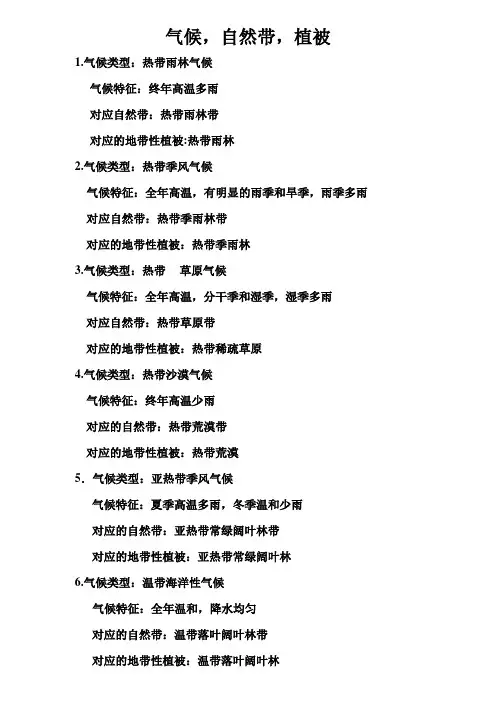 气候，自然带，植被

1.气候类型：热带雨林气候

气候特征：终年高温多雨

对应自然带：热带雨林带

对应的地带性植被:热带雨林

2.气候类型：热带季风气候

气候特征：全年高温，有明显的雨季和旱季，雨季多雨

对应自然带：热带季雨林带

对应的地带性植被：热带季雨林

3.气候类型：热带　草原气候

气候特征：全年高温，分干季和湿季，湿季多雨

对应自然带：热带草原带

对应的地带性植被：热带稀疏草原

4.气候类型：热带沙漠气候

气候特征：终年高温少雨

对应的自然带：热带荒漠带

对应的地带性植被：热带荒漠

5．气候类型：亚热带季风气候

气候特征：夏季高温多雨，冬季温和少雨

对应的自然带：亚热带常绿阔叶林带

对应的地带性植被：亚热带常绿阔叶林

6.气候类型：温带海洋性气候

气候特征：全年温和，降水均匀

对应的自然带：温带落叶阔叶林带

对应的地带性植被：温带落叶阔叶林